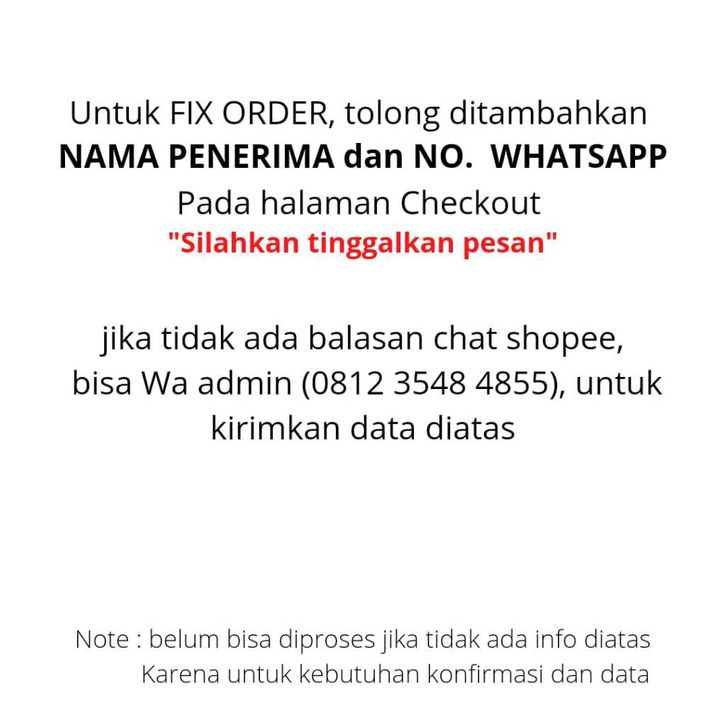 Untuk FIX ORDER, tolong ditambahkan NAMA PENERIMA dan NO. WHATSAPP Pada halaman Checkout "Silahkan tinggalkan pesan"

jika tidak ada balasan chat shopee, bisa Wa admin (0812 3548 4855), untuk kirimkan data diatas

Note : belum bisa diproses jika tidak ada info diatas Karena untuk kebutuhan konfirmasi dan data